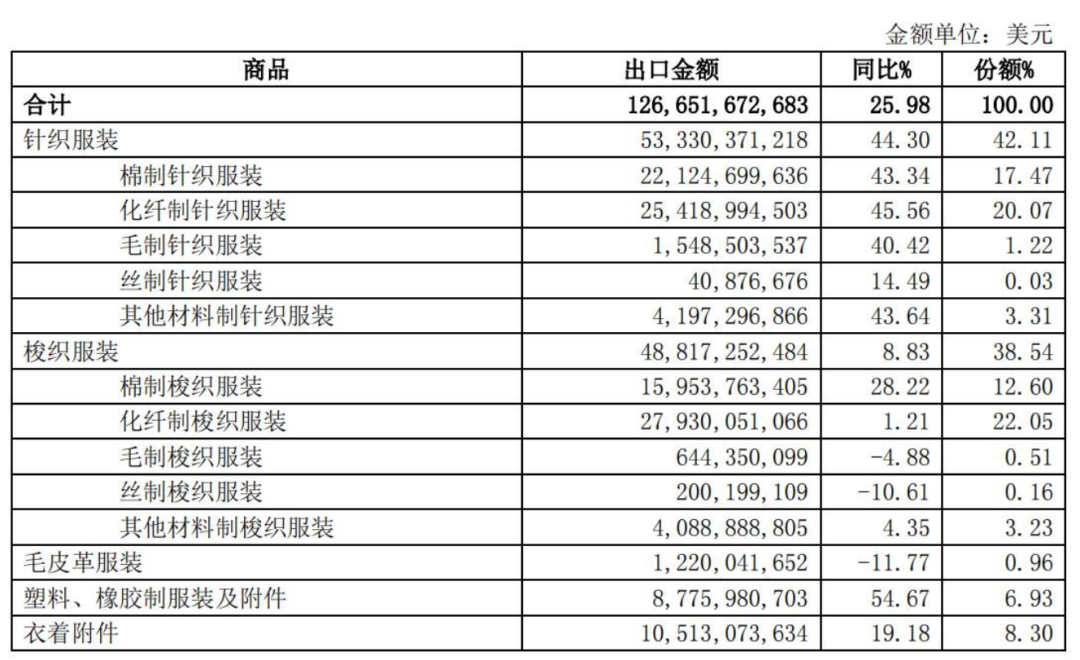 金额单位：美元

| 商品 | 出口金额 | 同比% | 份额% |
|---|---|---|---|
| 合计 | 126,651,672,683 | 25.98 | 100.00 |
| 针织服装 | 53,330,371,218 | 44.30 | 42.11 |
| 棉制针织服装 | 22,124,699,636 | 43.34 | 17.47 |
| 化纤制针织服装 | 25,418,994,503 | 45.56 | 20.07 |
| 毛制针织服装 | 1,548,503,537 | 40.42 | 1.22 |
| 丝制针织服装 | 40,876,676 | 14.49 | 0.03 |
| 其他材料制针织服装 | 4,197,296,866 | 43.64 | 3.31 |
| 梭织服装 | 48,817,252,484 | 8.83 | 38.54 |
| 棉制梭织服装 | 15,953,763,405 | 28.22 | 12.60 |
| 化纤制梭织服装 | 27,930,051,066 | 1.21 | 22.05 |
| 毛制梭织服装 | 644,350,099 | -4.88 | 0.51 |
| 丝制梭织服装 | 200,199,109 | -10.61 | 0.16 |
| 其他材料制梭织服装 | 4,088,888,805 | 4.35 | 3.23 |
| 毛皮革服装 | 1,220,041,652 | -11.77 | 0.96 |
| 塑料、橡胶制服装及附件 | 8,775,980,703 | 54.67 | 6.93 |
| 衣着附件 | 10,513,073,634 | 19.18 | 8.30 |